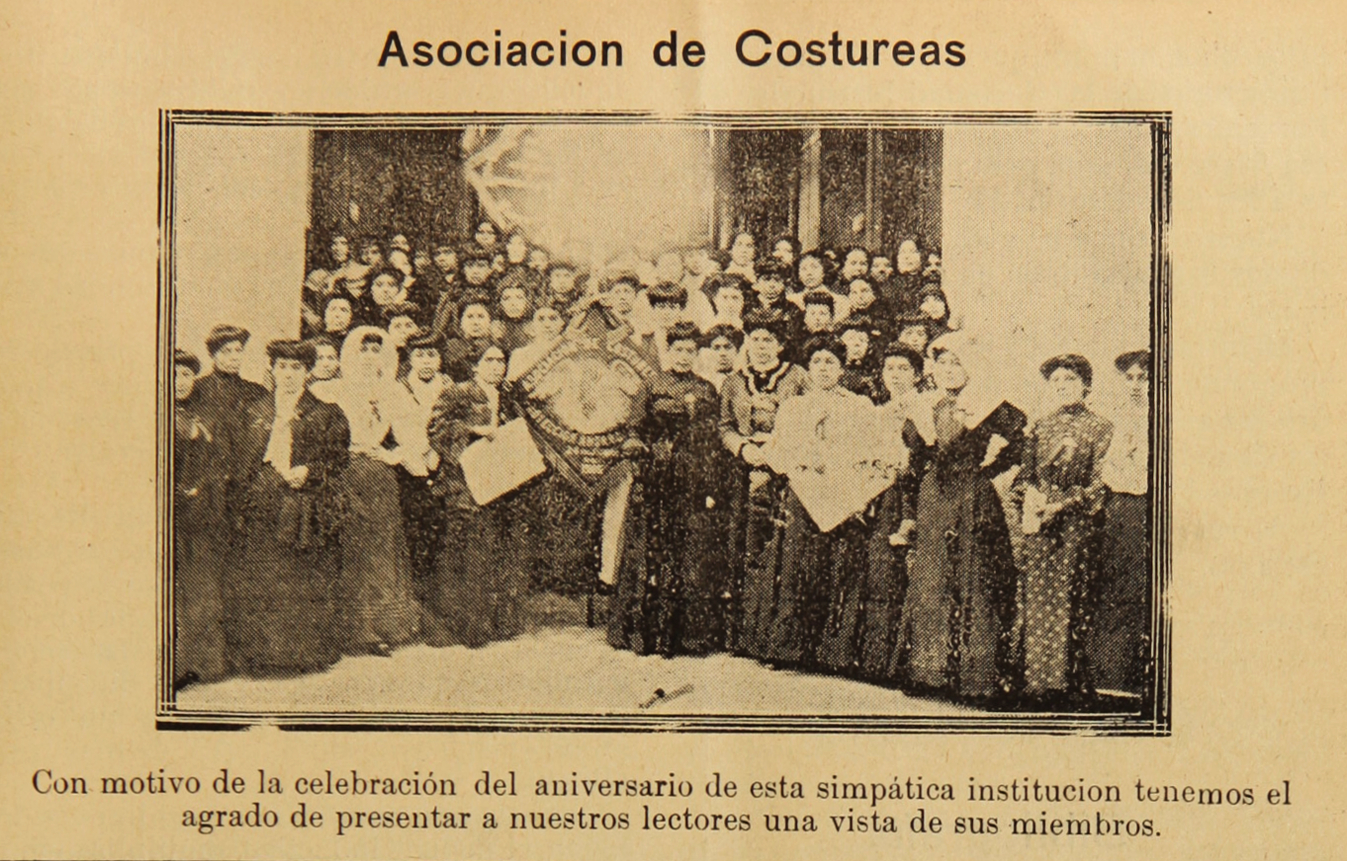 Asociacion de Costureas

Con motivo de la celebración del aniversario de esta simpática institucion tenemos el agrado de presentar a nuestros lectores una vista de sus miembros.